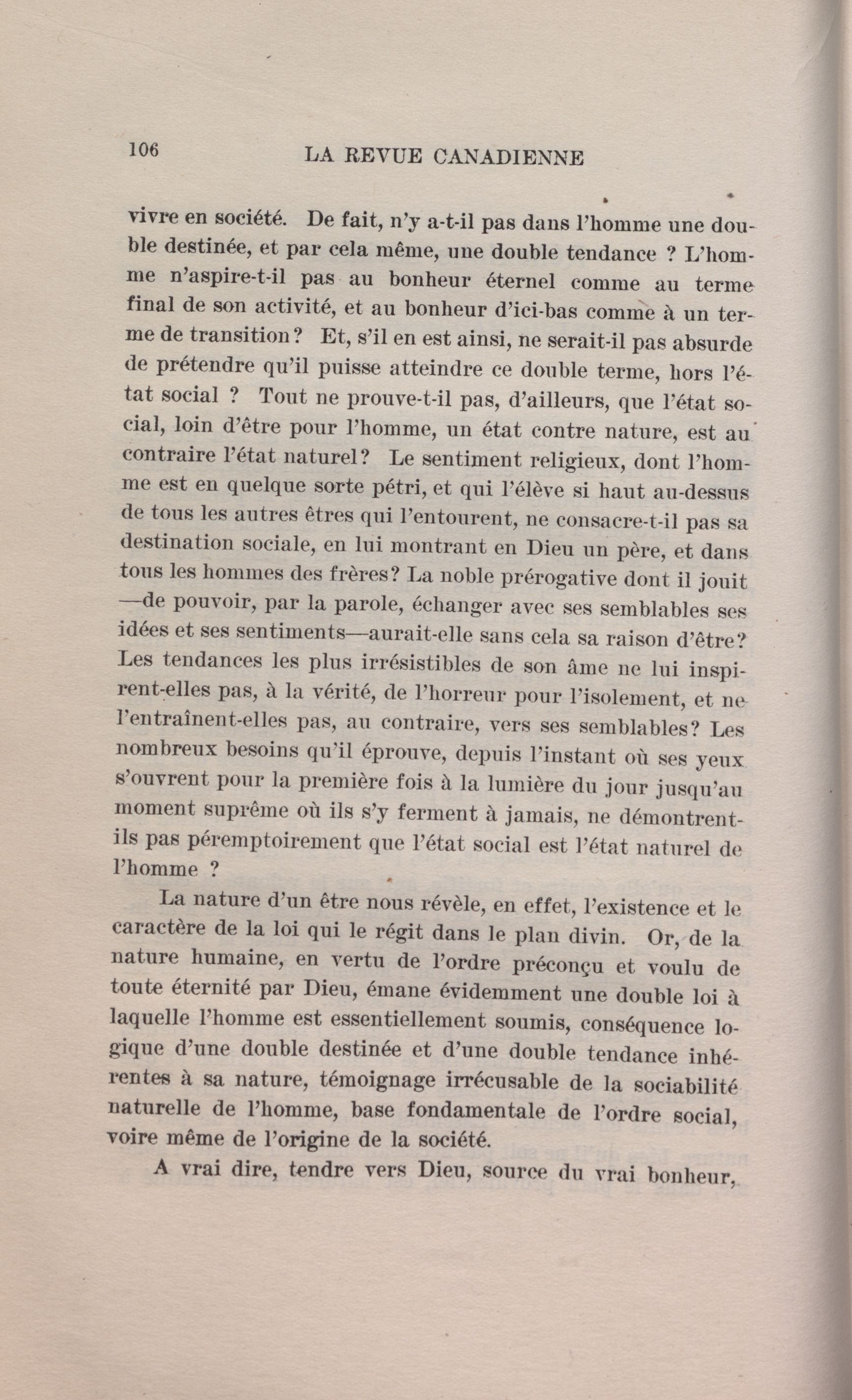 106 LA REVUE CANADIENNE

vivre en société. De fait, n'y a-t-il pas dans l'homme une double destinée, et par cela même, une double tendance ? L'homme n'aspire-t-il pas au bonheur éternel comme au terme final de son activité, et au bonheur d'ici-bas comme à un terme de transition? Et, s'il en est ainsi, ne serait-il pas absurde de prétendre qu'il puisse atteindre ce double terme, hors l'état social ? Tout ne prouve-t-il pas, d'ailleurs, que l'état social, loin d'être pour l'homme, un état contre nature, est au contraire l'état naturel? Le sentiment religieux, dont l'homme est en quelque sorte pétri, et qui l'élève si haut au-dessus de tous les autres êtres qui l'entourent, ne consacre-t-il pas sa destination sociale, en lui montrant en Dieu un père, et dans tous les hommes des frères? La noble prérogative dont il jouit —de pouvoir, par la parole, échanger avec ses semblables ses idées et ses sentiments—aurait-elle sans cela sa raison d'être? Les tendances les plus irrésistibles de son âme ne lui inspirent-elles pas, à la vérité, de l'horreur pour l'isolement, et ne l'entraînent-elles pas, au contraire, vers ses semblables? Les nombreux besoins qu'il éprouve, depuis l'instant où ses yeux s'ouvrent pour la première fois à la lumière du jour jusqu'au moment suprême où ils s'y ferment à jamais, ne démontrent-ils pas péremptoirement que l'état social est l'état naturel de l'homme ?

La nature d'un être nous révèle, en effet, l'existence et le caractère de la loi qui le régit dans le plan divin. Or, de la nature humaine, en vertu de l'ordre préconçu et voulu de toute éternité par Dieu, émane évidemment une double loi à laquelle l'homme est essentiellement soumis, conséquence logique d'une double destinée et d'une double tendance inhérentes à sa nature, témoignage irrécusable de la sociabilité naturelle de l'homme, base fondamentale de l'ordre social, voire même de l'origine de la société.

A vrai dire, tendre vers Dieu, source du vrai bonheur,